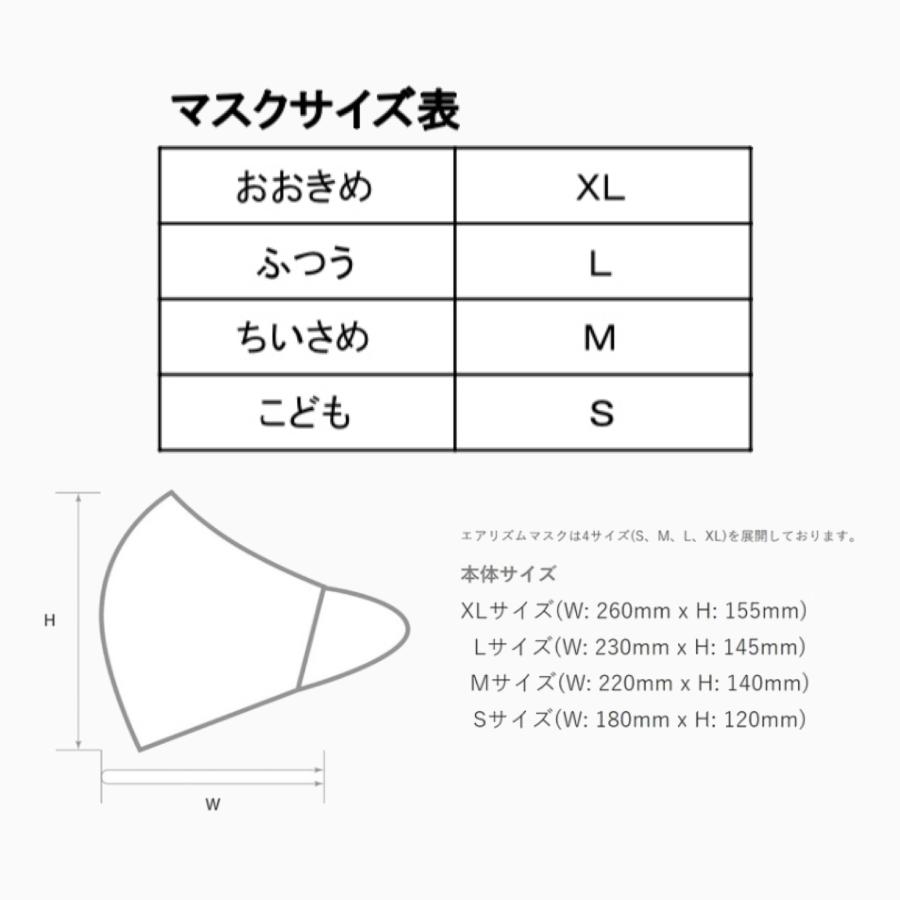 マスクサイズ表

| おおきめ | XL |
|---|---|
| ふつう | L |
| ちいさめ | M |
| こども | S |

H

W

エアリズムマスクは4サイズ(S、M、L、XL)を展開しております。

本体サイズ
XLサイズ(W: 260mm x H: 155mm)
Lサイズ(W: 230mm x H: 145mm)
Mサイズ(W: 220mm x H: 140mm)
Sサイズ(W: 180mm x H: 120mm)